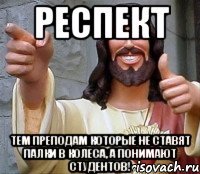 РЕСПЕКТ

ТЕМ ПРЕПОДАМ КОТОРЫЕ НЕ СТАВЯТ ПАЛКИ В КОЛЕСА, А ПОНИМАЮТ СТУДЕНТОВ!

risovach.ru